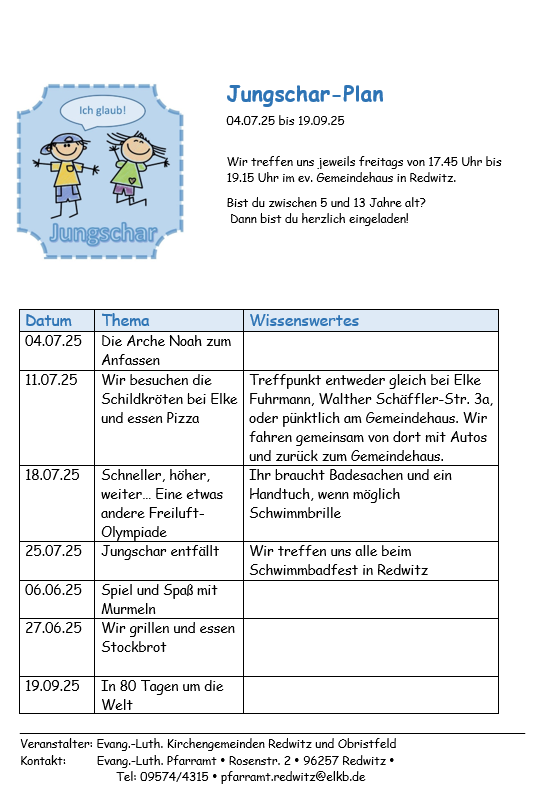 Ich glaub!

Jungschar

Jungschar-Plan

04.07.25 bis 19.09.25

Wir treffen uns jeweils freitags von 17.45 Uhr bis 19.15 Uhr im ev. Gemeindehaus in Redwitz.

Bist du zwischen 5 und 13 Jahre alt? Dann bist du herzlich eingeladen!

| Datum | Thema | Wissenswertes |
|---|---|---|
| 04.07.25 | Die Arche Noah zum Anfassen | |
| 11.07.25 | Wir besuchen die Schildkröten bei Elke und essen Pizza | Treffpunkt entweder gleich bei Elke Fuhrmann, Walther Schäffler-Str. 3a, oder pünktlich am Gemeindehaus. Wir fahren gemeinsam von dort mit Autos und zurück zum Gemeindehaus. |
| 18.07.25 | Schneller, höher, weiter… Eine etwas andere Freiluft-Olympiade | Ihr braucht Badesachen und ein Handtuch, wenn möglich Schwimmbrille |
| 25.07.25 | Jungschar entfällt | Wir treffen uns alle beim Schwimmbadfest in Redwitz |
| 06.06.25 | Spiel und Spaß mit Murmeln | |
| 27.06.25 | Wir grillen und essen Stockbrot | |
| 19.09.25 | In 80 Tagen um die Welt | |

Veranstalter: Evang.-Luth. Kirchengemeinden Redwitz und Obristfeld
Kontakt: Evang.-Luth. Pfarramt • Rosenstr. 2 • 96257 Redwitz •
Tel: 09574/4315 • pfarramt.redwitz@elkb.de